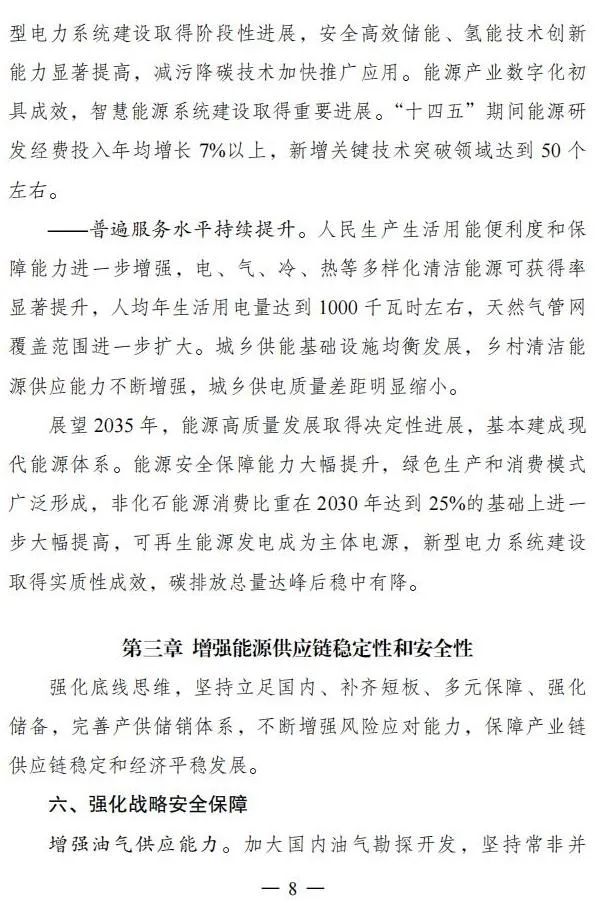 型电力系统建设取得阶段性进展，安全高效储能、氢能技术创新能力显著提高，减污降碳技术加快推广应用。能源产业数字化初具成效，智慧能源系统建设取得重要进展。“十四五”期间能源研发经费投入年均增长 7%以上，新增关键技术突破领域达到 50 个左右。

——普遍服务水平持续提升。人民生产生活用能便利度和保障能力进一步增强，电、气、冷、热等多样化清洁能源可获得率显著提升，人均年生活用电量达到 1000 千瓦时左右，天然气管网覆盖范围进一步扩大。城乡供能基础设施均衡发展，乡村清洁能源供应能力不断增强，城乡供电质量差距明显缩小。

展望 2035 年，能源高质量发展取得决定性进展，基本建成现代能源体系。能源安全保障能力大幅提升，绿色生产和消费模式广泛形成，非化石能源消费比重在 2030 年达到 25%的基础上进一步大幅提高，可再生能源发电成为主体电源，新型电力系统建设取得实质性成效，碳排放总量达峰后稳中有降。

第三章 增强能源供应链稳定性和安全性

强化底线思维，坚持立足国内、补齐短板、多元保障、强化储备，完善产供储销体系，不断增强风险应对能力，保障产业链供应链稳定和经济平稳发展。

六、强化战略安全保障

增强油气供应能力。加大国内油气勘探开发，坚持常非并

— 8 —